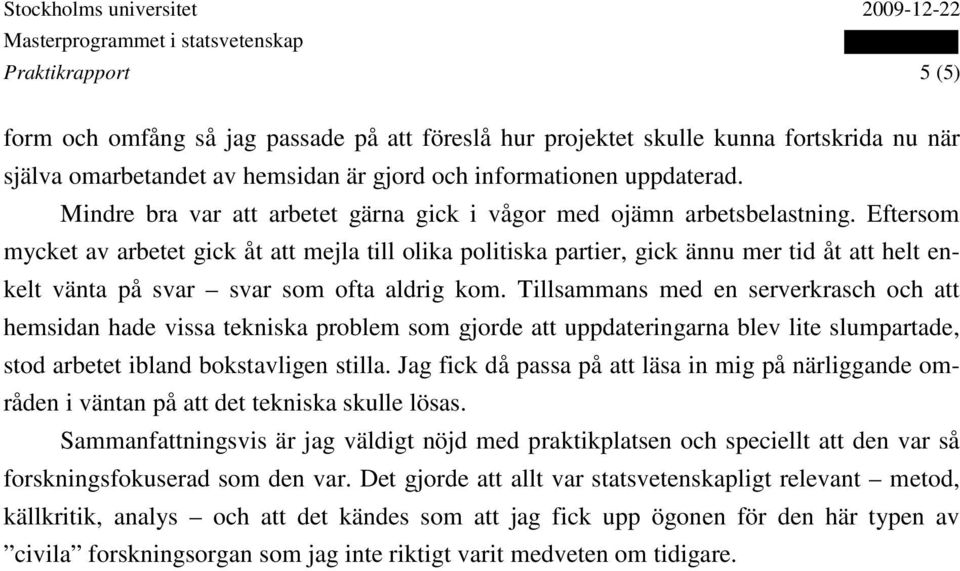 Stockholms universitet 2009-12-22
Masterprogrammet i statsvetenskap
Praktikrapport 5 (5)

form och omfång så jag passade på att föreslå hur projektet skulle kunna fortskrida nu när själva omarbetandet av hemsidan är gjord och informationen uppdaterad.

Mindre bra var att arbetet gärna gick i vågor med ojämn arbetsbelastning. Eftersom mycket av arbetet gick åt att mejla till olika politiska partier, gick ännu mer tid åt att helt enkelt vänta på svar – svar som ofta aldrig kom. Tillsammans med en serverkrasch och att hemsidan hade vissa tekniska problem som gjorde att uppdateringarna blev lite slumpartade, stod arbetet ibland bokstavligen stilla. Jag fick då passa på att läsa in mig på närliggande områden i väntan på att det tekniska skulle lösas.

Sammanfattningsvis är jag väldigt nöjd med praktikplatsen och speciellt att den var så forskningsfokuserad som den var. Det gjorde att allt var statsvetenskapligt relevant – metod, källkritik, analys – och att det kändes som att jag fick upp ögonen för den här typen av ”civila” forskningsorgan som jag inte riktigt varit medveten om tidigare.